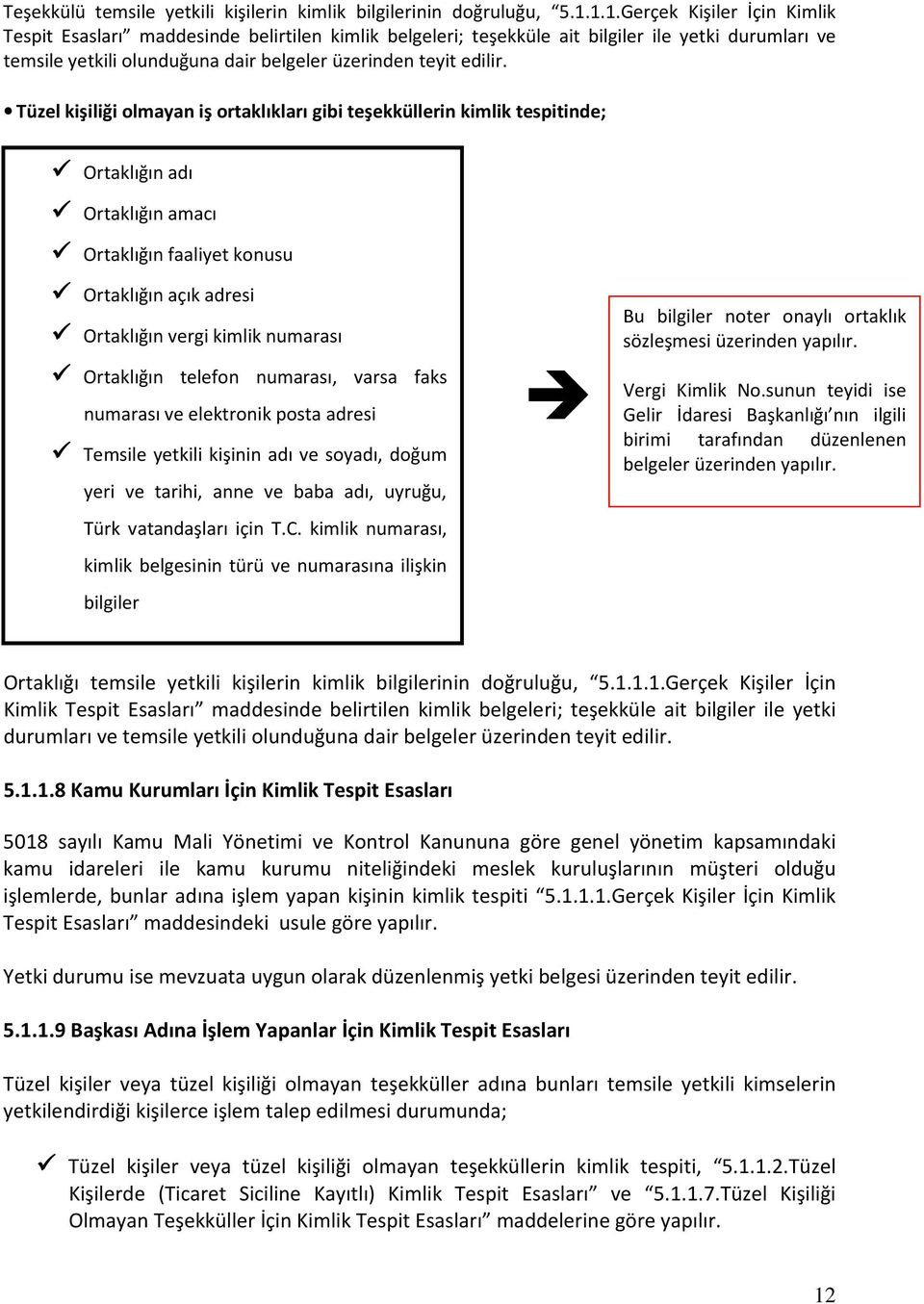 Teşekkülü temsile yetkili kişilerin kimlik bilgilerinin doğruluğu, “5.1.1.1.Gerçek Kişiler İçin Kimlik Tespit Esasları” maddesinde belirtilen kimlik belgeleri; teşekküle ait bilgiler ile yetki durumları ve temsile yetkili olunduğuna dair belgeler üzerinden teyit edilir.

• Tüzel kişiliği olmayan iş ortaklıkları gibi teşekküllerin kimlik tespitinde;

✓ Ortaklığın adı

✓ Ortaklığın amacı

✓ Ortaklığın faaliyet konusu

✓ Ortaklığın açık adresi

✓ Ortaklığın vergi kimlik numarası

✓ Ortaklığın telefon numarası, varsa faks numarası ve elektronik posta adresi

✓ Temsile yetkili kişinin adı ve soyadı, doğum yeri ve tarihi, anne ve baba adı, uyruğu, Türk vatandaşları için T.C. kimlik numarası, kimlik belgesinin türü ve numarasına ilişkin bilgiler

Bu bilgiler noter onaylı ortaklık sözleşmesi üzerinden yapılır.

Vergi Kimlik No.sunun teyidi ise Gelir İdaresi Başkanlığı’nın ilgili birimi tarafından düzenlenen belgeler üzerinden yapılır.

Ortaklığı temsile yetkili kişilerin kimlik bilgilerinin doğruluğu, “5.1.1.1.Gerçek Kişiler İçin Kimlik Tespit Esasları” maddesinde belirtilen kimlik belgeleri; teşekküle ait bilgiler ile yetki durumları ve temsile yetkili olunduğuna dair belgeler üzerinden teyit edilir.

5.1.1.8 Kamu Kurumları İçin Kimlik Tespit Esasları

5018 sayılı Kamu Mali Yönetimi ve Kontrol Kanununa göre genel yönetim kapsamındaki kamu idareleri ile kamu kurumu niteliğindeki meslek kuruluşlarının müşteri olduğu işlemlerde, bunlar adına işlem yapan kişinin kimlik tespiti “5.1.1.1.Gerçek Kişiler İçin Kimlik Tespit Esasları” maddesindeki usule göre yapılır.

Yetki durumu ise mevzuata uygun olarak düzenlenmiş yetki belgesi üzerinden teyit edilir.

5.1.1.9 Başkası Adına İşlem Yapanlar İçin Kimlik Tespit Esasları

Tüzel kişiler veya tüzel kişiliği olmayan teşekküller adına bunları temsile yetkili kimselerin yetkilendirdiği kişilerce işlem talep edilmesi durumunda;

✓ Tüzel kişiler veya tüzel kişiliği olmayan teşekküllerin kimlik tespiti, “5.1.1.2.Tüzel Kişilerde (Ticaret Siciline Kayıtlı) Kimlik Tespit Esasları” ve “5.1.1.7.Tüzel Kişiliği Olmayan Teşekküller İçin Kimlik Tespit Esasları” maddelerine göre yapılır.

12